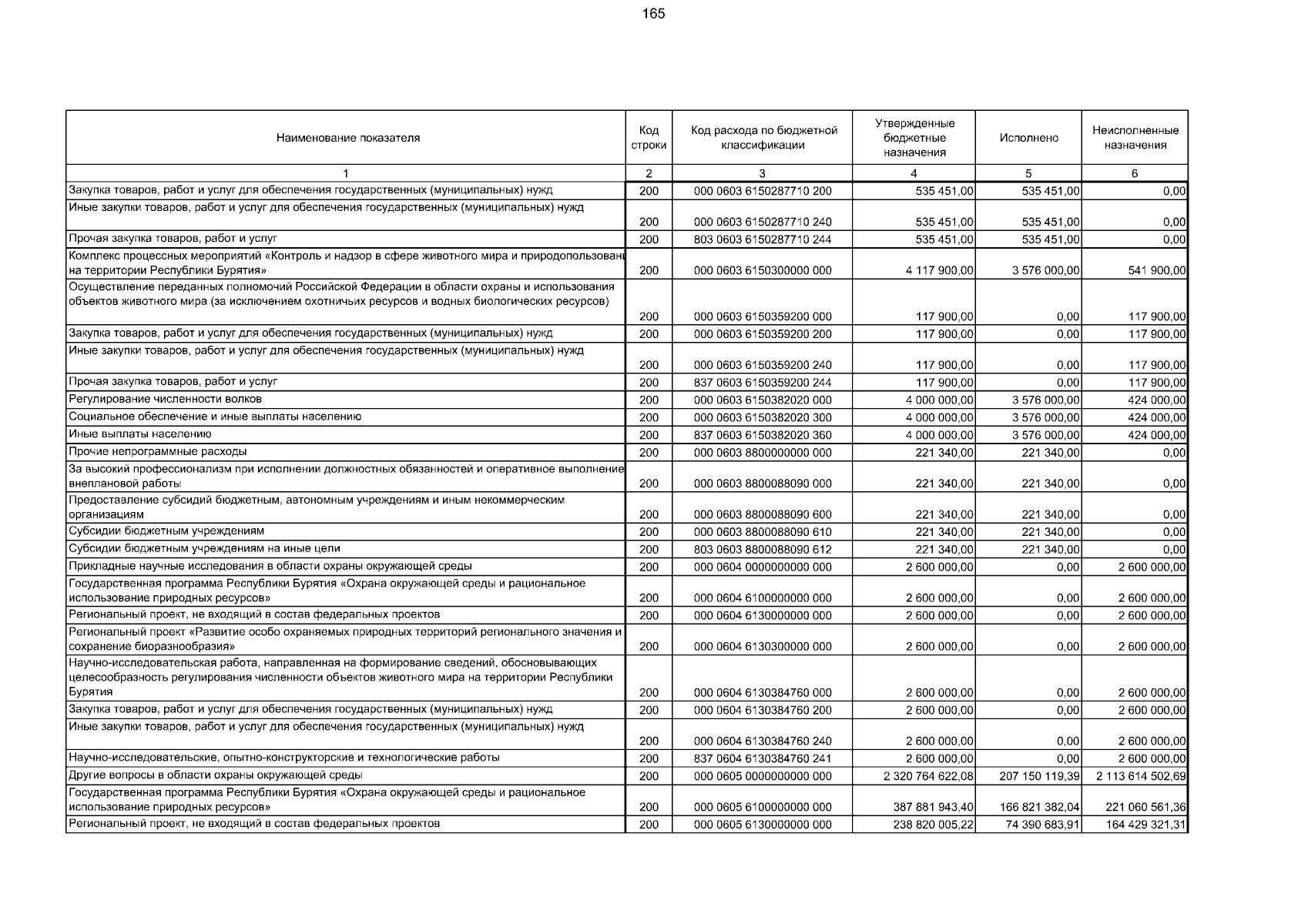 165

| Наименование показателя | Код строки | Код расхода по бюджетной классификации | Утвержденные бюджетные назначения | Исполнено | Неисполненные назначения |
|---|---|---|---|---|---|
| 1 | 2 | 3 | 4 | 5 | 6 |
| Закупка товаров, работ и услуг для обеспечения государственных (муниципальных) нужд | 200 | 000 0603 6150287710 200 | 535 451,00 | 535 451,00 | 0,00 |
| Иные закупки товаров, работ и услуг для обеспечения государственных (муниципальных) нужд | 200 | 000 0603 6150287710 240 | 535 451,00 | 535 451,00 | 0,00 |
| Прочая закупка товаров, работ и услуг | 200 | 803 0603 6150287710 244 | 535 451,00 | 535 451,00 | 0,00 |
| Комплекс процессных мероприятий «Контроль и надзор в сфере животного мира и природопользовани на территории Республики Бурятия» | 200 | 000 0603 6150300000 000 | 4 117 900,00 | 3 576 000,00 | 541 900,00 |
| Осуществление переданных полномочий Российской Федерации в области охраны и использования объектов животного мира (за исключением охотничьих ресурсов и водных биологических ресурсов) | 200 | 000 0603 6150359200 000 | 117 900,00 | 0,00 | 117 900,00 |
| Закупка товаров, работ и услуг для обеспечения государственных (муниципальных) нужд | 200 | 000 0603 6150359200 200 | 117 900,00 | 0,00 | 117 900,00 |
| Иные закупки товаров, работ и услуг для обеспечения государственных (муниципальных) нужд | 200 | 000 0603 6150359200 240 | 117 900,00 | 0,00 | 117 900,00 |
| Прочая закупка товаров, работ и услуг | 200 | 837 0603 6150359200 244 | 117 900,00 | 0,00 | 117 900,00 |
| Регулирование численности волков | 200 | 000 0603 6150382020 000 | 4 000 000,00 | 3 576 000,00 | 424 000,00 |
| Социальное обеспечение и иные выплаты населению | 200 | 000 0603 6150382020 300 | 4 000 000,00 | 3 576 000,00 | 424 000,00 |
| Иные выплаты населению | 200 | 837 0603 6150382020 360 | 4 000 000,00 | 3 576 000,00 | 424 000,00 |
| Прочие непрограммные расходы | 200 | 000 0603 8800000000 000 | 221 340,00 | 221 340,00 | 0,00 |
| За высокий профессионализм при исполнении должностных обязанностей и оперативное выполнение внеплановой работы | 200 | 000 0603 8800088090 000 | 221 340,00 | 221 340,00 | 0,00 |
| Предоставление субсидий бюджетным, автономным учреждениям и иным некоммерческим организациям | 200 | 000 0603 8800088090 600 | 221 340,00 | 221 340,00 | 0,00 |
| Субсидии бюджетным учреждениям | 200 | 000 0603 8800088090 610 | 221 340,00 | 221 340,00 | 0,00 |
| Субсидии бюджетным учреждениям на иные цели | 200 | 803 0603 8800088090 612 | 221 340,00 | 221 340,00 | 0,00 |
| Прикладные научные исследования в области охраны окружающей среды | 200 | 000 0604 0000000000 000 | 2 600 000,00 | 0,00 | 2 600 000,00 |
| Государственная программа Республики Бурятия «Охрана окружающей среды и рациональное использование природных ресурсов» | 200 | 000 0604 6100000000 000 | 2 600 000,00 | 0,00 | 2 600 000,00 |
| Региональный проект, не входящий в состав федеральных проектов | 200 | 000 0604 6130000000 000 | 2 600 000,00 | 0,00 | 2 600 000,00 |
| Региональный проект «Развитие особо охраняемых природных территорий регионального значения и сохранение биоразнообразия» | 200 | 000 0604 6130300000 000 | 2 600 000,00 | 0,00 | 2 600 000,00 |
| Научно-исследовательская работа, направленная на формирование сведений, обосновывающих целесообразность регулирования численности объектов животного мира на территории Республики Бурятия | 200 | 000 0604 6130384760 000 | 2 600 000,00 | 0,00 | 2 600 000,00 |
| Закупка товаров, работ и услуг для обеспечения государственных (муниципальных) нужд | 200 | 000 0604 6130384760 200 | 2 600 000,00 | 0,00 | 2 600 000,00 |
| Иные закупки товаров, работ и услуг для обеспечения государственных (муниципальных) нужд | 200 | 000 0604 6130384760 240 | 2 600 000,00 | 0,00 | 2 600 000,00 |
| Научно-исследовательские, опытно-конструкторские и технологические работы | 200 | 837 0604 6130384760 241 | 2 600 000,00 | 0,00 | 2 600 000,00 |
| Другие вопросы в области охраны окружающей среды | 200 | 000 0605 0000000000 000 | 2 320 764 622,08 | 207 150 119,39 | 2 113 614 502,69 |
| Государственная программа Республики Бурятия «Охрана окружающей среды и рациональное использование природных ресурсов» | 200 | 000 0605 6100000000 000 | 387 881 943,40 | 166 821 382,04 | 221 060 561,36 |
| Региональный проект, не входящий в состав федеральных проектов | 200 | 000 0605 6130000000 000 | 238 820 005,22 | 74 390 683,91 | 164 429 321,31 |